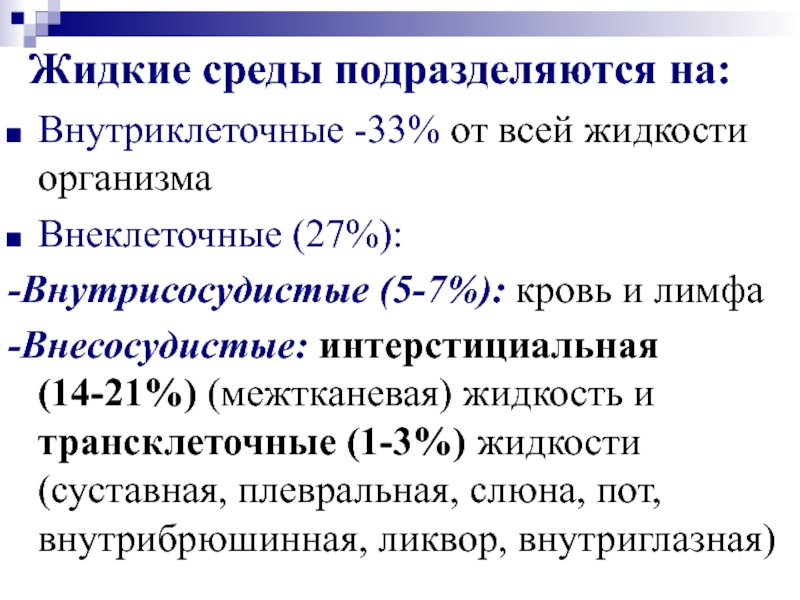 Жидкие среды подразделяются на:

Внутриклеточные -33% от всей жидкости организма

Внеклеточные (27%):

-Внутрисосудистые (5-7%): кровь и лимфа

-Внесосудистые: интерстициальная (14-21%) (межтканевая) жидкость и трансклеточные (1-3%) жидкости (суставная, плевральная, слюна, пот, внутрибрюшинная, ликвор, внутриглазная)